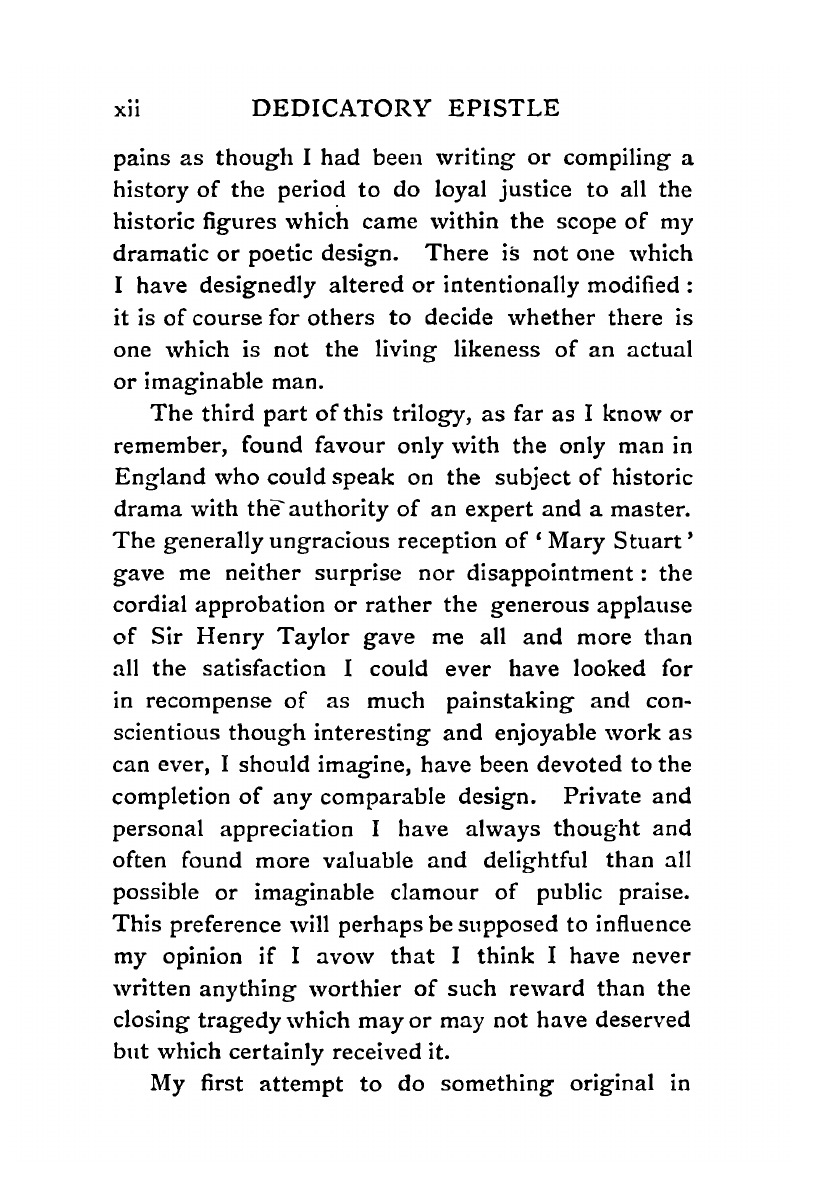 xii DEDICATORY EPISTLE

pains as though I had been writing or compiling a history of the period to do loyal justice to all the historic figures which came within the scope of my dramatic or poetic design. There is not one which I have designedly altered or intentionally modified: it is of course for others to decide whether there is one which is not the living likeness of an actual or imaginable man.

The third part of this trilogy, as far as I know or remember, found favour only with the only man in England who could speak on the subject of historic drama with the authority of an expert and a master. The generally ungracious reception of 'Mary Stuart' gave me neither surprise nor disappointment: the cordial approbation or rather the generous applause of Sir Henry Taylor gave me all and more than all the satisfaction I could ever have looked for in recompense of as much painstaking and conscientious though interesting and enjoyable work as can ever, I should imagine, have been devoted to the completion of any comparable design. Private and personal appreciation I have always thought and often found more valuable and delightful than all possible or imaginable clamour of public praise. This preference will perhaps be supposed to influence my opinion if I avow that I think I have never written anything worthier of such reward than the closing tragedy which may or may not have deserved but which certainly received it.

My first attempt to do something original in